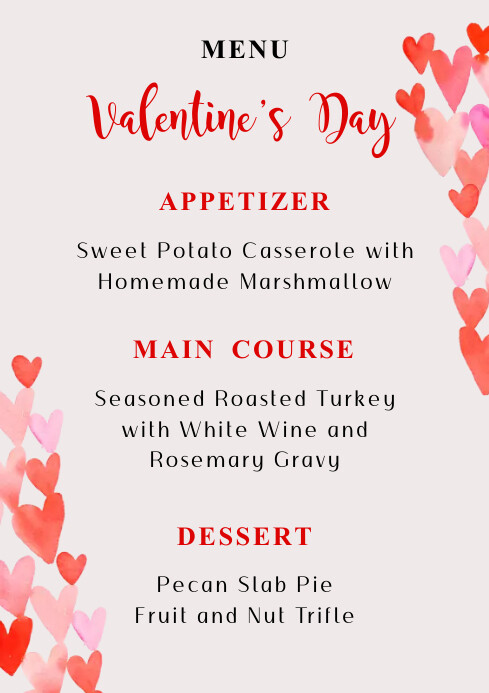 MENU

Valentine's Day

APPETIZER

Sweet Potato Casserole with Homemade Marshmallow

MAIN COURSE

Seasoned Roasted Turkey with White Wine and Rosemary Gravy

DESSERT

Pecan Slab Pie
Fruit and Nut Trifle